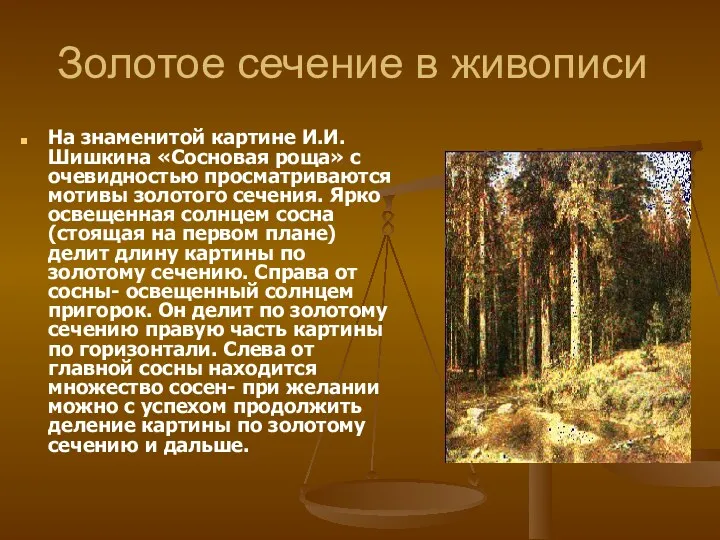 Золотое сечение в живописи

На знаменитой картине И.И. Шишкина «Сосновая роща» с очевидностью просматриваются мотивы золотого сечения. Ярко освещенная солнцем сосна (стоящая на первом плане) делит длину картины по золотому сечению. Справа от сосны- освещенный солнцем пригорок. Он делит по золотому сечению правую часть картины по горизонтали. Слева от главной сосны находится множество сосен- при желании можно с успехом продолжить деление картины по золотому сечению и дальше.